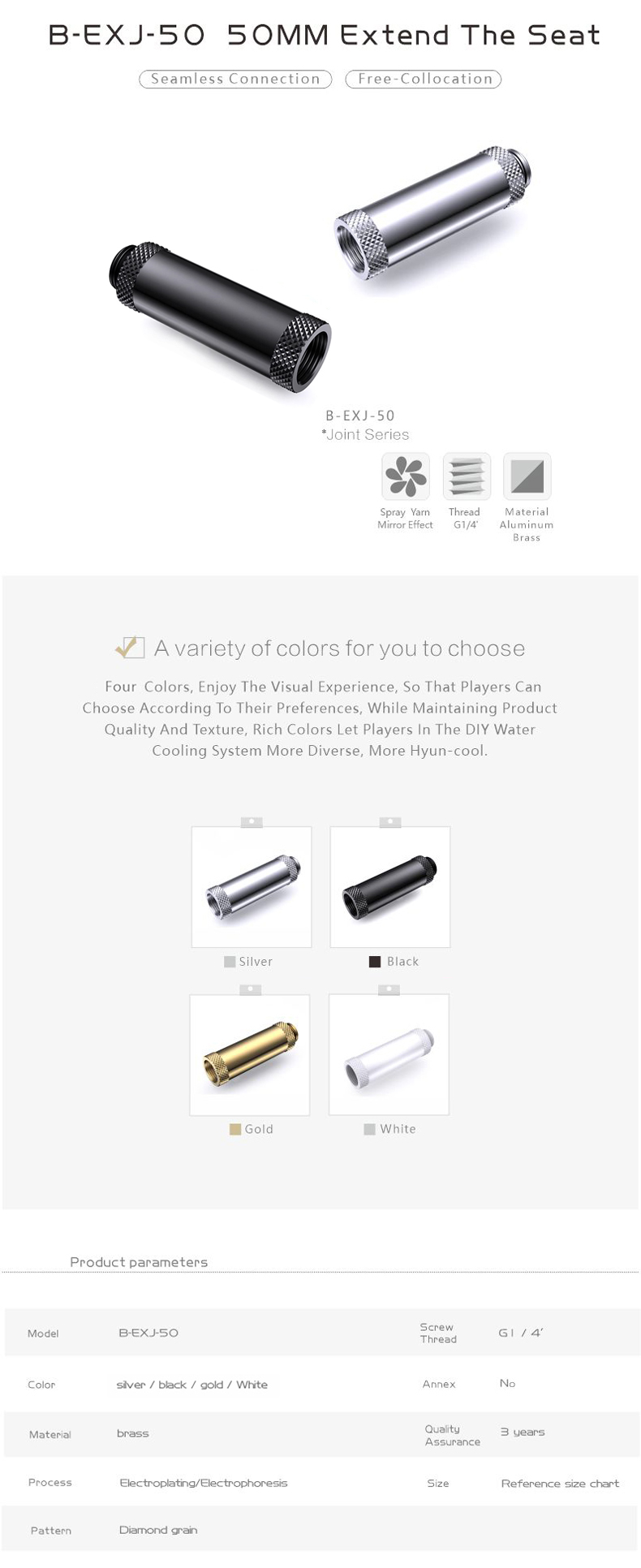 B-EXJ-50  50MM Extend The Seat

Seamless Connection   Free-Collocation

B-EXJ-50
*Joint Series

Spray Yarn Mirror Effect   Thread G1/4'   Material Aluminum Brass

A variety of colors for you to choose

Four Colors, Enjoy The Visual Experience, So That Players Can Choose According To Their Preferences, While Maintaining Product Quality And Texture, Rich Colors Let Players In The DIY Water Cooling System More Diverse, More Hyun-cool.

Silver   Black

Gold   White

Product parameters

| Model | B-EXJ-50 | Screw Thread | G1 / 4' |
|---|---|---|---|
| Color | silver / black / gold / White | Annex | No |
| Material | brass | Quality Assurance | 3 years |
| Process | Electroplating/Electrophoresis | Size | Reference size chart |
| Pattern | Diamond grain | | |